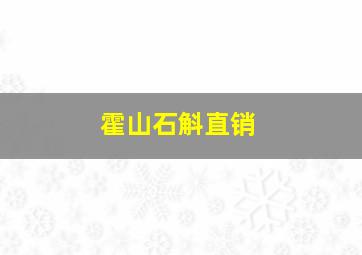 霍山石斛直销